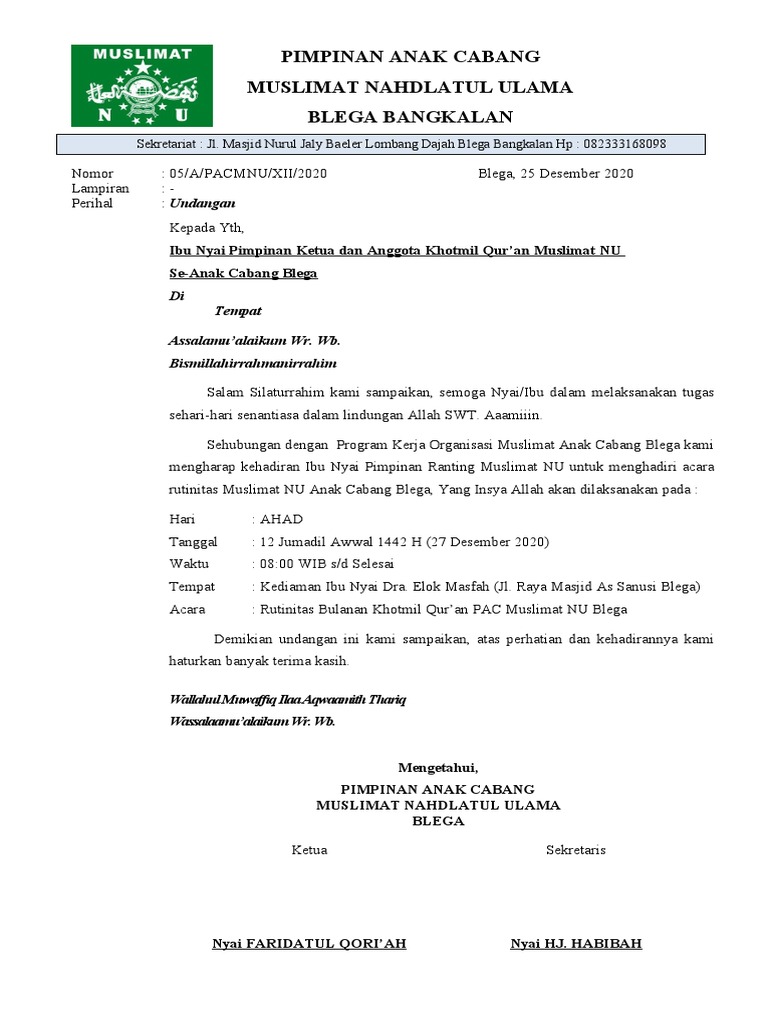 MUSLIMAT
N U

PIMPINAN ANAK CABANG
MUSLIMAT NAHDLATUL ULAMA
BLEGA BANGKALAN

Sekretariat : Jl. Masjid Nurul Jaly Baeler Lombang Dajah Blega Bangkalan Hp : 082333168098

Nomor : 05/A/PACMNU/XII/2020 Blega, 25 Desember 2020
Lampiran : -
Perihal : Undangan

Kepada Yth,
Ibu Nyai Pimpinan Ketua dan Anggota Khotmil Qur'an Muslimat NU
Se-Anak Cabang Blega
Di
Tempat

Assalamu'alaikum Wr. Wb.
Bismillahirrahmanirrahim

Salam Silaturrahim kami sampaikan, semoga Nyai/Ibu dalam melaksanakan tugas sehari-hari senantiasa dalam lindungan Allah SWT. Aaamiiin.

Sehubungan dengan Program Kerja Organisasi Muslimat Anak Cabang Blega kami mengharap kehadiran Ibu Nyai Pimpinan Ranting Muslimat NU untuk menghadiri acara rutinitas Muslimat NU Anak Cabang Blega, Yang Insya Allah akan dilaksanakan pada :

Hari : AHAD
Tanggal : 12 Jumadil Awwal 1442 H (27 Desember 2020)
Waktu : 08:00 WIB s/d Selesai
Tempat : Kediaman Ibu Nyai Dra. Elok Masfah (Jl. Raya Masjid As Sanusi Blega)
Acara : Rutinitas Bulanan Khotmil Qur'an PAC Muslimat NU Blega

Demikian undangan ini kami sampaikan, atas perhatian dan kehadirannya kami haturkan banyak terima kasih.

Wallahul Muwaffiq Ilaa Aqwaamith Thariq
Wassalaamu'alaikum Wr. Wb.

Mengetahui,
PIMPINAN ANAK CABANG
MUSLIMAT NAHDLATUL ULAMA
BLEGA

Ketua Sekretaris

Nyai FARIDATUL QORI'AH Nyai HJ. HABIBAH